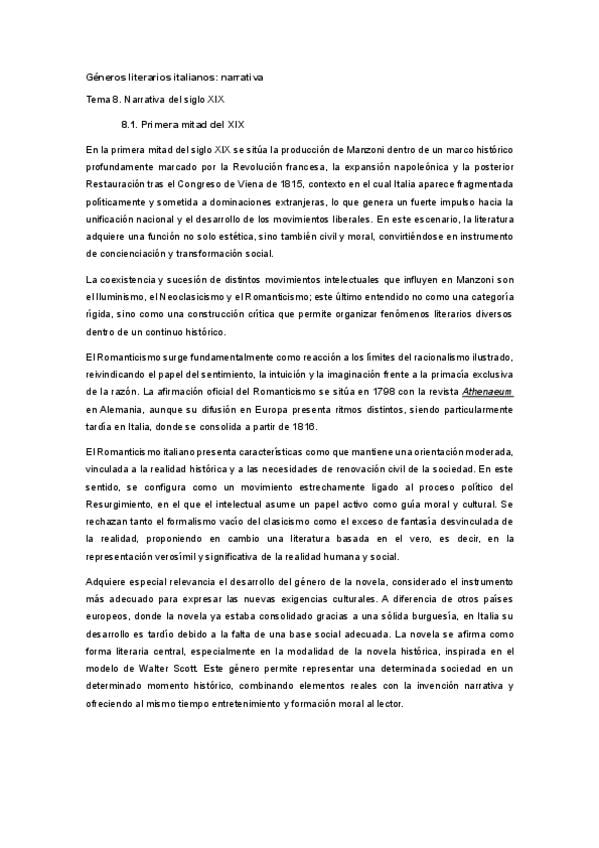 Géneros literarios italianos: narrativa

Tema 8. Narrativa del siglo XIX

8.1. Primera mitad del XIX

En la primera mitad del siglo XIX se sitúa la producción de Manzoni dentro de un marco histórico profundamente marcado por la Revolución francesa, la expansión napoleónica y la posterior Restauración tras el Congreso de Viena de 1815, contexto en el cual Italia aparece fragmentada políticamente y sometida a dominaciones extranjeras, lo que genera un fuerte impulso hacia la unificación nacional y el desarrollo de los movimientos liberales. En este escenario, la literatura adquiere una función no solo estética, sino también civil y moral, convirtiéndose en instrumento de concienciación y transformación social.

La coexistencia y sucesión de distintos movimientos intelectuales que influyen en Manzoni son el Iluminismo, el Neoclasicismo y el Romanticismo; este último entendido no como una categoría rígida, sino como una construcción crítica que permite organizar fenómenos literarios diversos dentro de un continuo histórico.

El Romanticismo surge fundamentalmente como reacción a los límites del racionalismo ilustrado, reivindicando el papel del sentimiento, la intuición y la imaginación frente a la primacía exclusiva de la razón. La afirmación oficial del Romanticismo se sitúa en 1798 con la revista Athenaeum en Alemania, aunque su difusión en Europa presenta ritmos distintos, siendo particularmente tardía en Italia, donde se consolida a partir de 1816.

El Romanticismo italiano presenta características como que mantiene una orientación moderada, vinculada a la realidad histórica y a las necesidades de renovación civil de la sociedad. En este sentido, se configura como un movimiento estrechamente ligado al proceso político del Resurgimiento, en el que el intelectual asume un papel activo como guía moral y cultural. Se rechazan tanto el formalismo vacío del clasicismo como el exceso de fantasía desvinculada de la realidad, proponiendo en cambio una literatura basada en el vero, es decir, en la representación verosímil y significativa de la realidad humana y social.

Adquiere especial relevancia el desarrollo del género de la novela, considerado el instrumento más adecuado para expresar las nuevas exigencias culturales. A diferencia de otros países europeos, donde la novela ya estaba consolidado gracias a una sólida burguesía, en Italia su desarrollo es tardío debido a la falta de una base social adecuada. La novela se afirma como forma literaria central, especialmente en la modalidad de la novela histórica, inspirada en el modelo de Walter Scott. Este género permite representar una determinada sociedad en un determinado momento histórico, combinando elementos reales con la invención narrativa y ofreciendo al mismo tiempo entretenimiento y formación moral al lector.